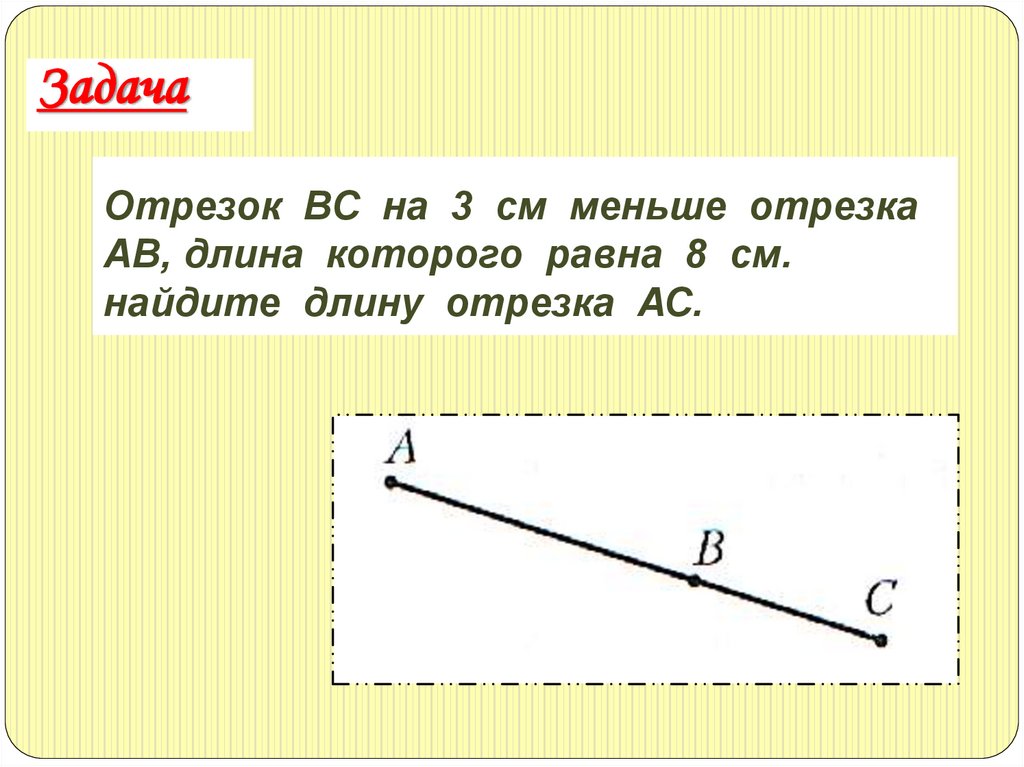 Задача

Отрезок ВС на 3 см меньше отрезка АВ, длина которого равна 8 см. найдите длину отрезка АС.

A

B

C